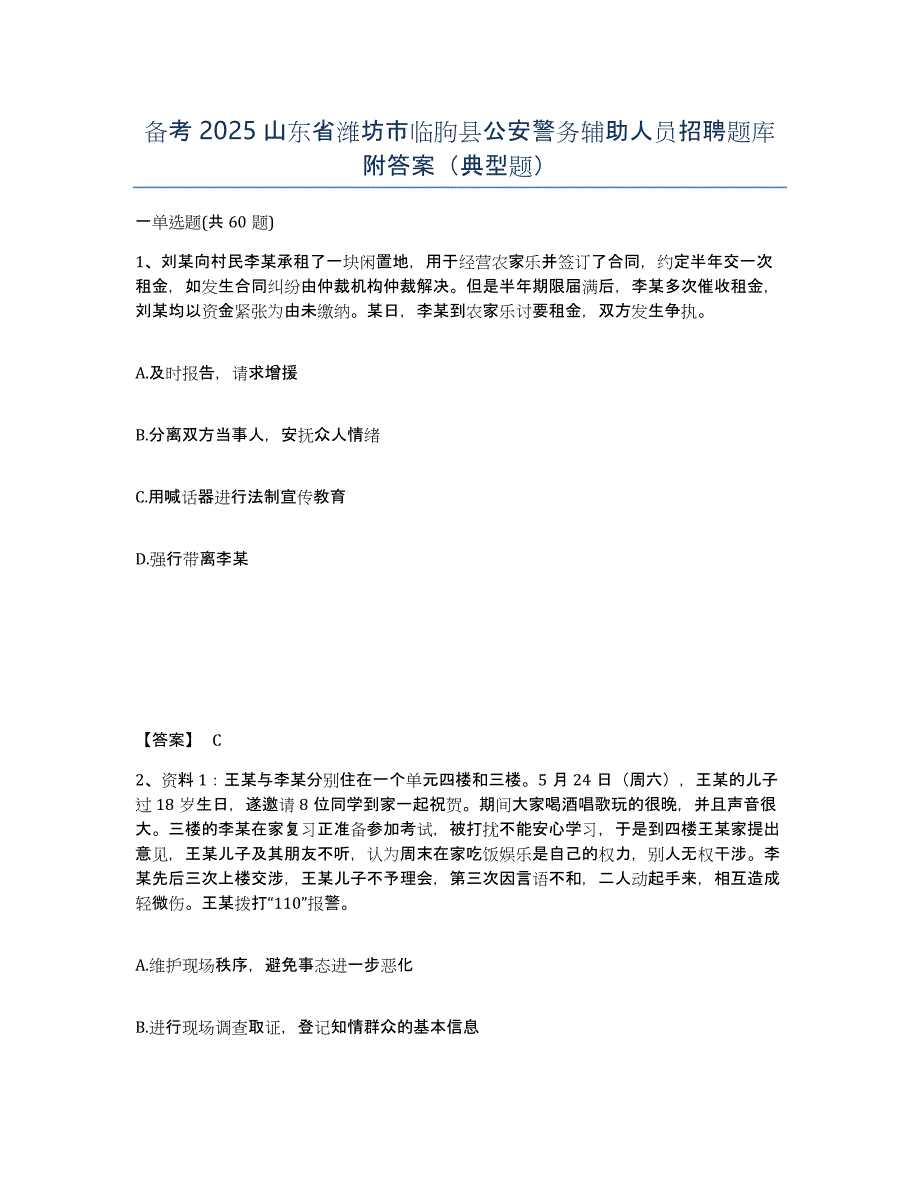 备考 2025 山东省潍坊市临朐县公安警务辅助人员招聘题库附答案（典型题）

一单选题(共 60 题)

1、刘某向村民李某承租了一块闲置地，用于经营农家乐并签订了合同，约定半年交一次租金，如发生合同纠纷由仲裁机构仲裁解决。但是半年期限届满后，李某多次催收租金，刘某均以资金紧张为由未缴纳。某日，李某到农家乐讨要租金，双方发生争执。

A.及时报告，请求增援

B.分离双方当事人，安抚众人情绪

C.用喊话器进行法制宣传教育

D.强行带离李某

【答案】 C

2、资料 1：王某与李某分别住在一个单元四楼和三楼。5 月 24 日（周六），王某的儿子过 18 岁生日，遂邀请 8 位同学到家一起祝贺。期间大家喝酒唱歌玩的很晚，并且声音很大。三楼的李某在家复习正准备参加考试，被打扰不能安心学习，于是到四楼王某家提出意见，王某儿子及其朋友不听，认为周末在家吃饭娱乐是自己的权力，别人无权干涉。李某先后三次上楼交涉，王某儿子不予理会，第三次因言语不和，二人动起手来，相互造成轻微伤。王某拨打“110”报警。

A.维护现场秩序，避免事态进一步恶化

B.进行现场调查取证，登记知情群众的基本信息